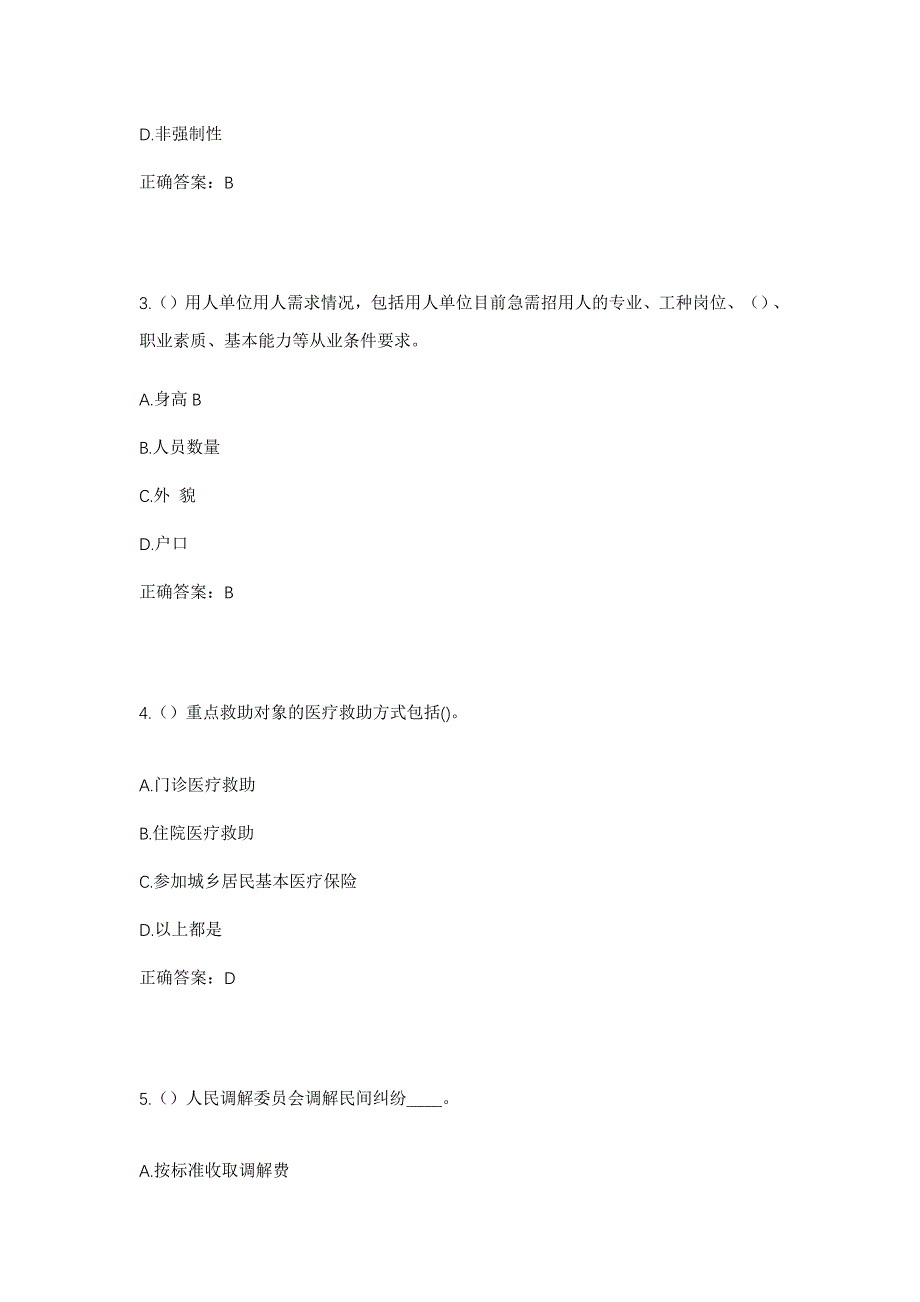 D.非强制性

正确答案：B

3.（）用人单位用人需求情况，包括用人单位目前急需招用人的专业、工种岗位、（）、职业素质、基本能力等从业条件要求。

A.身高 B

B.人员数量

C.外 貌

D.户口

正确答案：B

4.（）重点救助对象的医疗救助方式包括()。

A.门诊医疗救助

B.住院医疗救助

C.参加城乡居民基本医疗保险

D.以上都是

正确答案：D

5.（）人民调解委员会调解民间纠纷____。

A.按标准收取调解费